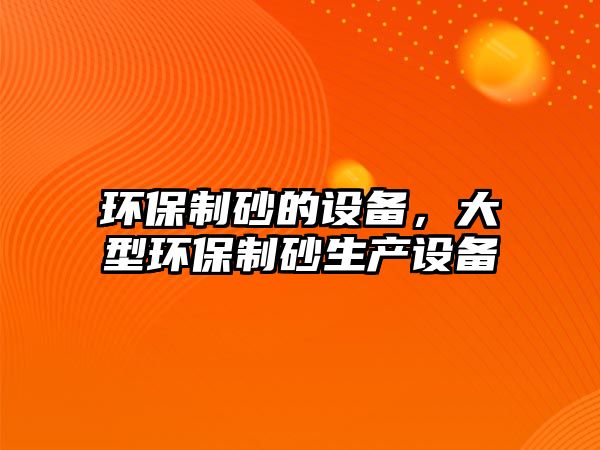 环保制砂的设备，大型环保制砂生产设备